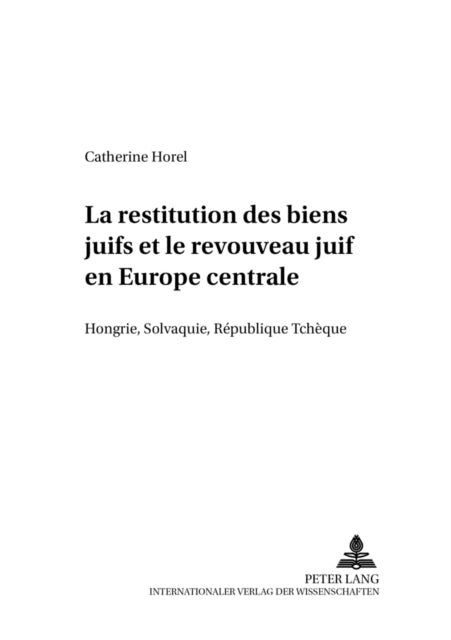 Catherine Horel

La restitution des biens juifs et le revouveau juif en Europe centrale

Hongrie, Solvaquie, République Tchèque

PETER LANG
INTERNATIONALER VERLAG DER WISSENSCHAFTEN